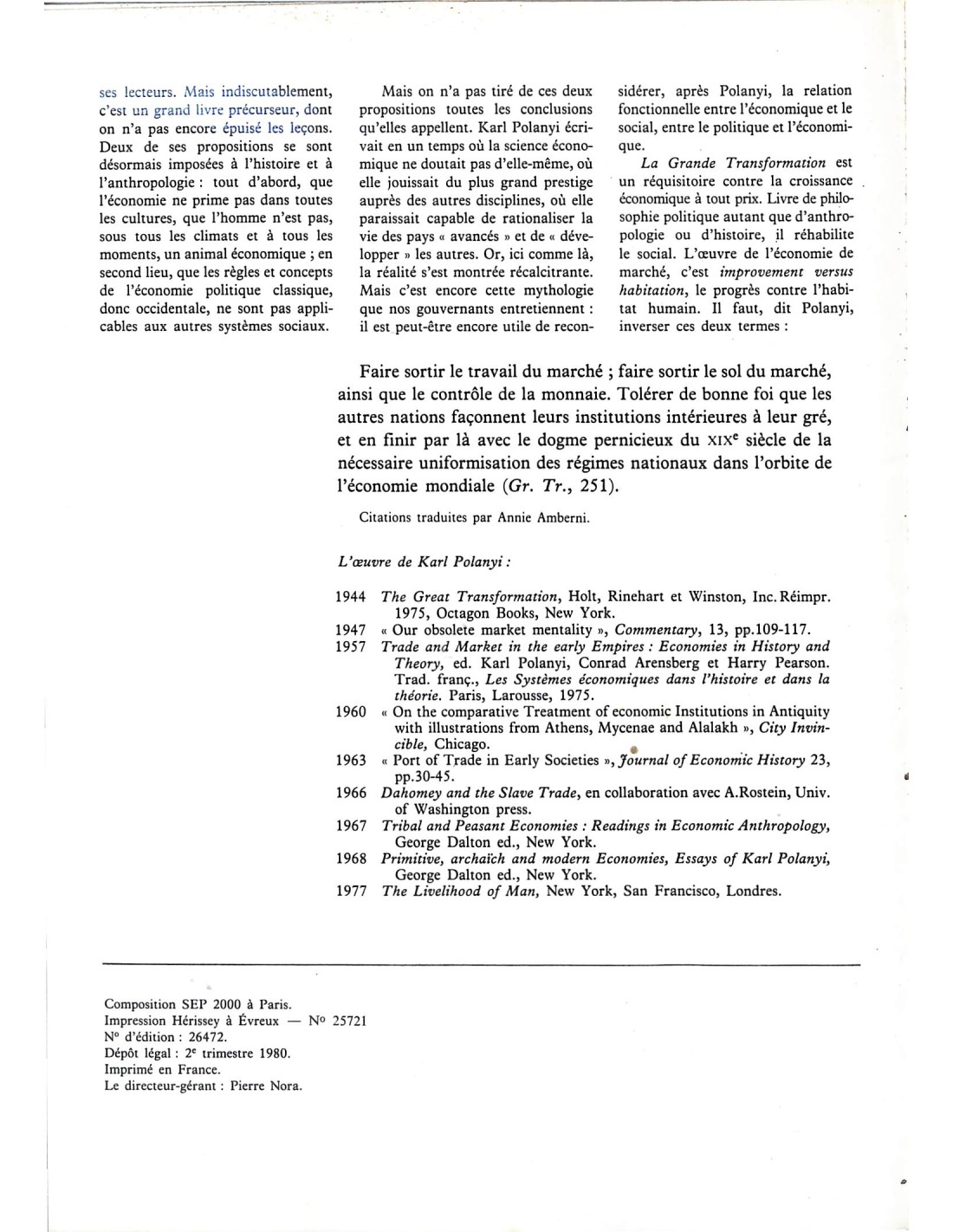 ses lecteurs. Mais indiscutablement, c'est un grand livre précurseur, dont on n'a pas encore épuisé les leçons. Deux de ses propositions se sont désormais imposées à l'histoire et à l'anthropologie : tout d'abord, que l'économie ne prime pas dans toutes les cultures, que l'homme n'est pas, sous tous les climats et à tous les moments, un animal économique ; en second lieu, que les règles et concepts de l'économie politique classique, donc occidentale, ne sont pas applicables aux autres systèmes sociaux.

Mais on n'a pas tiré de ces deux propositions toutes les conclusions qu'elles appellent. Karl Polanyi écrivait en un temps où la science économique ne doutait pas d'elle-même, où elle jouissait du plus grand prestige auprès des autres disciplines, où elle paraissait capable de rationaliser la vie des pays « avancés » et de « développer » les autres. Or, ici comme là, la réalité s'est montrée récalcitrante. Mais c'est encore cette mythologie que nos gouvernants entretiennent : il est peut-être encore utile de reconsidérer, après Polanyi, la relation fonctionnelle entre l'économique et le social, entre le politique et l'économique.

La Grande Transformation est un réquisitoire contre la croissance économique à tout prix. Livre de philosophie politique autant que d'anthropologie ou d'histoire, il réhabilite le social. L'œuvre de l'économie de marché, c'est improvement versus habitation, le progrès contre l'habitat humain. Il faut, dit Polanyi, inverser ces deux termes :

Faire sortir le travail du marché ; faire sortir le sol du marché, ainsi que le contrôle de la monnaie. Tolérer de bonne foi que les autres nations façonnent leurs institutions intérieures à leur gré, et en finir par là avec le dogme pernicieux du XIXe siècle de la nécessaire uniformisation des régimes nationaux dans l'orbite de l'économie mondiale (Gr. Tr., 251).

Citations traduites par Annie Amberni.

L'œuvre de Karl Polanyi :

1944 The Great Transformation, Holt, Rinehart et Winston, Inc. Réimpr. 1975, Octagon Books, New York.
1947 « Our obsolete market mentality », Commentary, 13, pp.109-117.
1957 Trade and Market in the early Empires : Economies in History and Theory, ed. Karl Polanyi, Conrad Arensberg et Harry Pearson. Trad. franç., Les Systèmes économiques dans l'histoire et dans la théorie. Paris, Larousse, 1975.
1960 « On the comparative Treatment of economic Institutions in Antiquity with illustrations from Athens, Mycenae and Alalakh », City Invincible, Chicago.
1963 « Port of Trade in Early Societies », Journal of Economic History 23, pp.30-45.
1966 Dahomey and the Slave Trade, en collaboration avec A.Rostein, Univ. of Washington press.
1967 Tribal and Peasant Economies : Readings in Economic Anthropology, George Dalton ed., New York.
1968 Primitive, archaïch and modern Economies, Essays of Karl Polanyi, George Dalton ed., New York.
1977 The Livelihood of Man, New York, San Francisco, Londres.

Composition SEP 2000 à Paris.
Impression Hérissey à Évreux — No 25721
No d'édition : 26472.
Dépôt légal : 2e trimestre 1980.
Imprimé en France.
Le directeur-gérant : Pierre Nora.